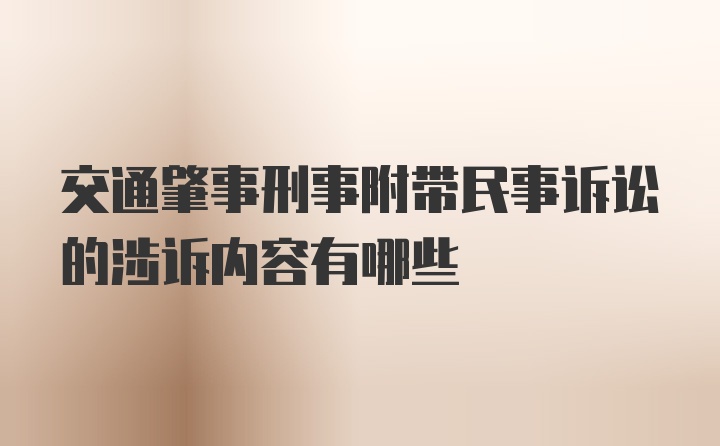 交通肇事刑事附带民事诉讼的涉诉内容有哪些